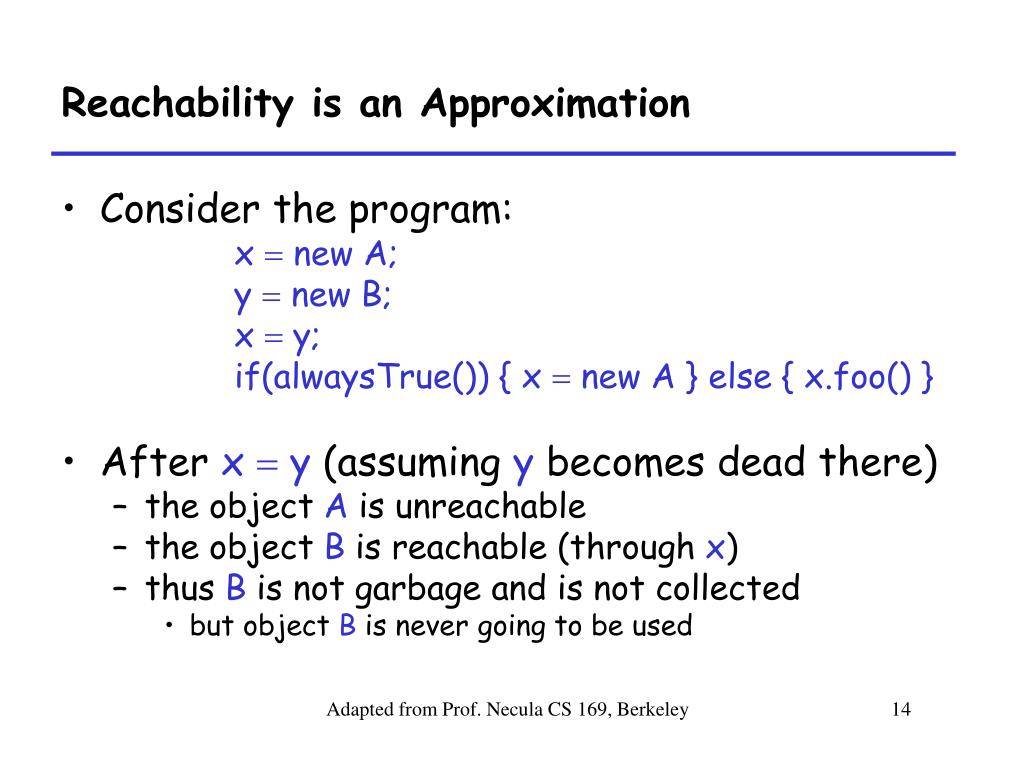 Reachability is an Approximation

• Consider the program:
x = new A;
y = new B;
x = y;
if(alwaysTrue()) { x = new A } else { x.foo() }

• After x = y (assuming y becomes dead there)
– the object A is unreachable
– the object B is reachable (through x)
– thus B is not garbage and is not collected
• but object B is never going to be used

Adapted from Prof. Necula CS 169, Berkeley

14